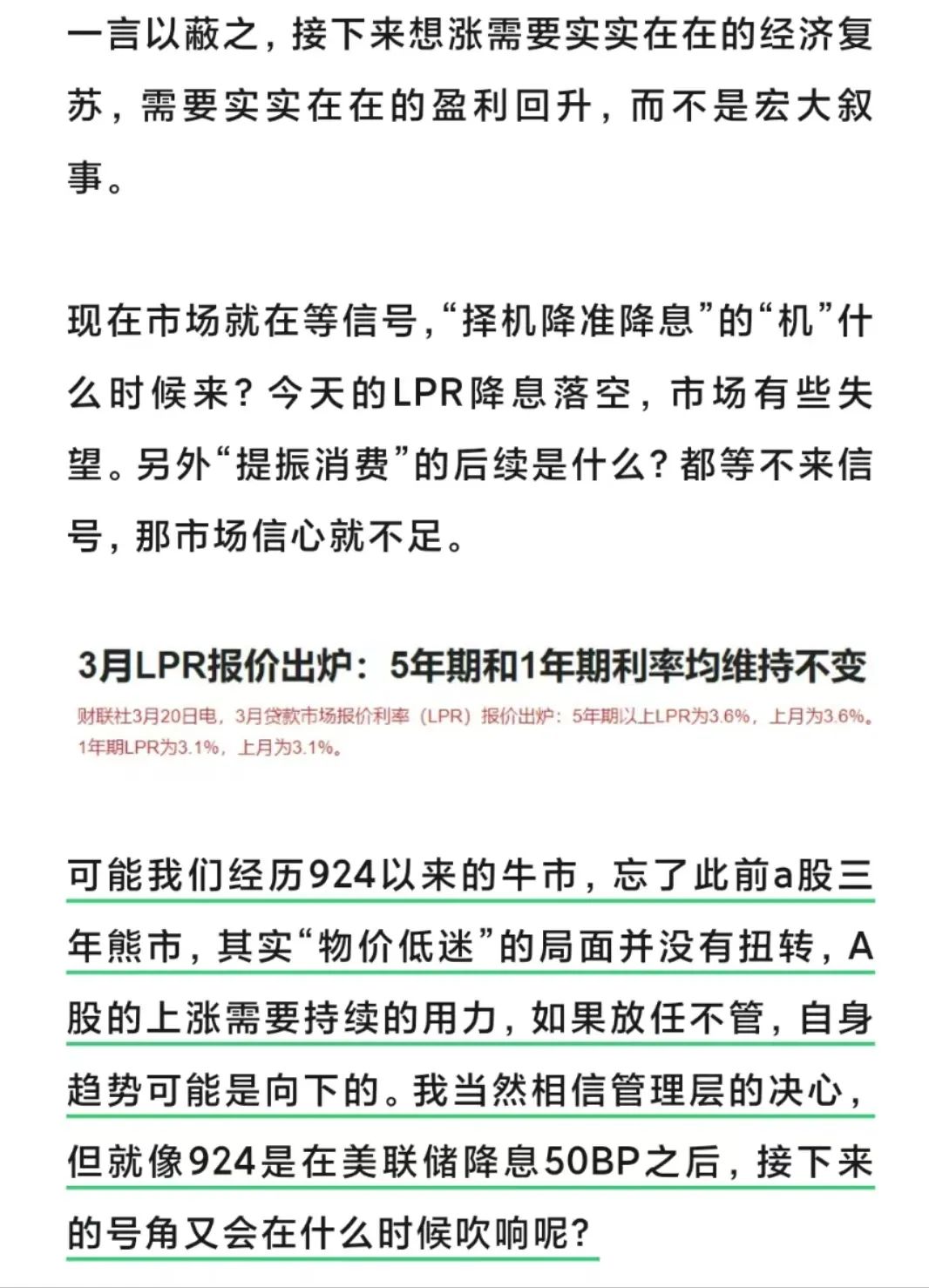 一言以蔽之，接下来想涨需要实实在在的经济复苏，需要实实在在的盈利回升，而不是宏大叙事。

现在市场就在等信号，“择机降准降息”的“机”什么时候来？今天的LPR降息落空，市场有些失望。另外“提振消费”的后续是什么？都等不来信号，那市场信心就不足。

3月LPR报价出炉：5年期和1年期利率均维持不变

财联社3月20日电，3月贷款市场报价利率（LPR）报价出炉：5年期以上LPR为3.6%，上月为3.6%。1年期LPR为3.1%，上月为3.1%。

可能我们经历924以来的牛市，忘了此前a股三年熊市，其实“物价低迷”的局面并没有扭转，A股的上涨需要持续的用力，如果放任不管，自身趋势可能是向下的。我当然相信管理层的决心，但就像924是在美联储降息50BP之后，接下来的号角又会在什么时候吹响呢？